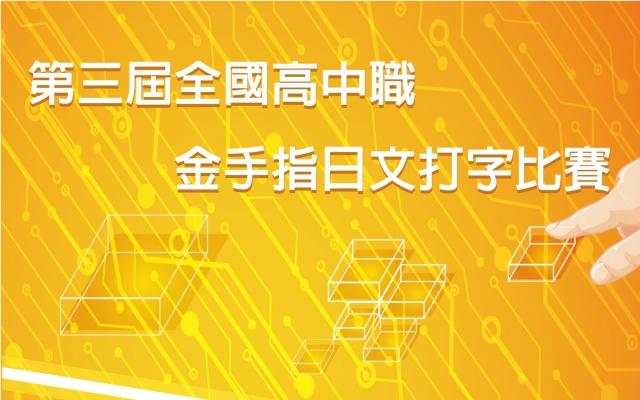 第三屆全國高中職
金手指日文打字比賽